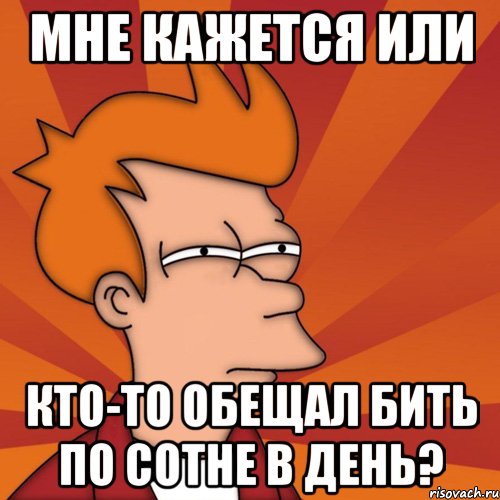 МНЕ КАЖЕТСЯ ИЛИ

КТО-ТО ОБЕЩАЛ БИТЬ ПО СОТНЕ В ДЕНЬ?

risovach.ru